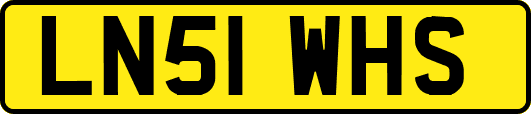 LN51 WHS